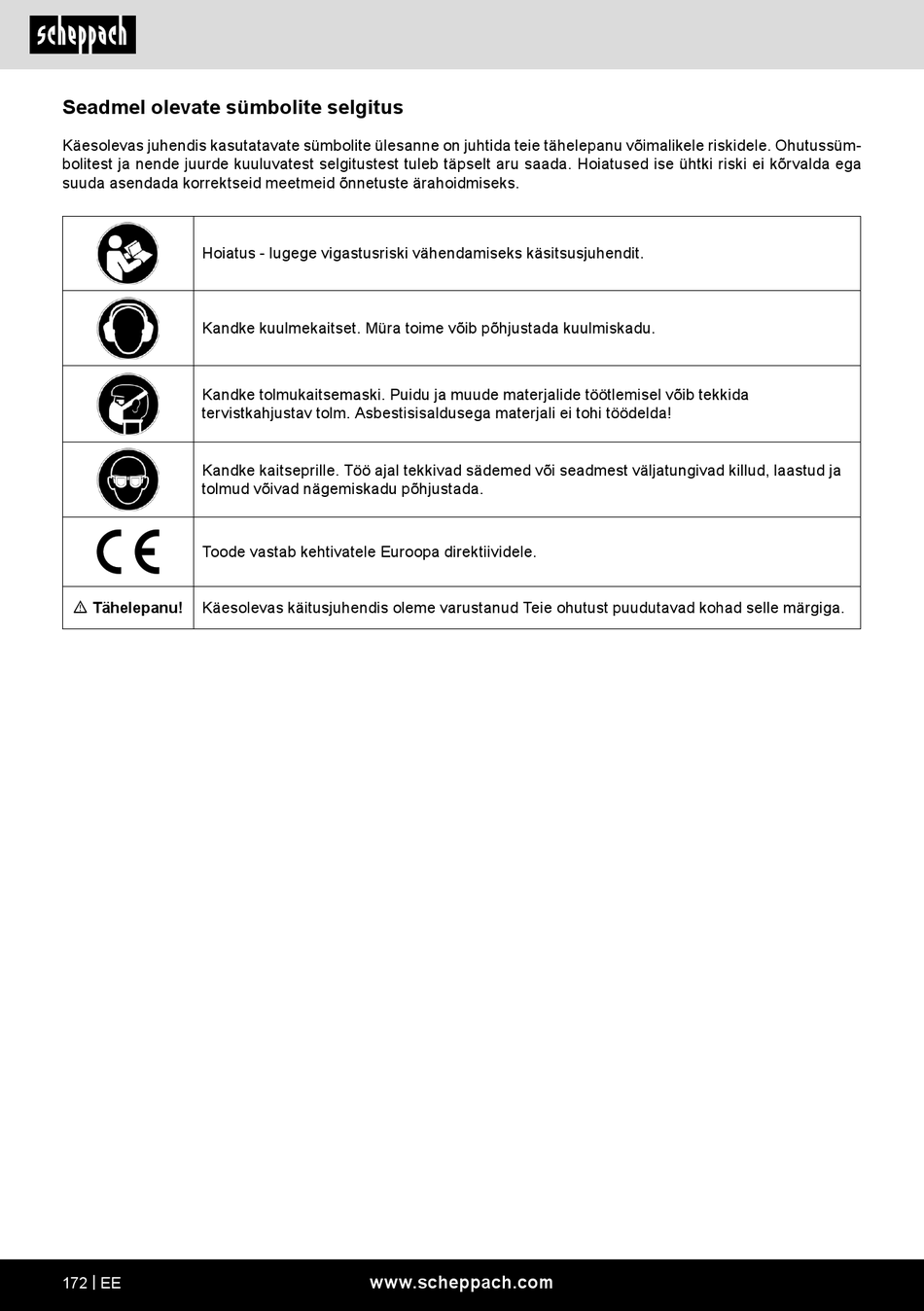 scheppach

Seadmel olevate sümbolite selgitus

Käesolevas juhendis kasutatavate sümbolite ülesanne on juhtida teie tähelepanu võimalikele riskidele. Ohutussümbolitest ja nende juurde kuuluvatest selgitustest tuleb täpselt aru saada. Hoiatused ise ühtki riski ei kõrvalda ega suuda asendada korrektseid meetmeid õnnetuste ärahoidmiseks.

| | |
|---|---|
| | Hoiatus - lugege vigastusriski vähendamiseks käsitsusjuhendit. |
| | Kandke kuulmekaitset. Müra toime võib põhjustada kuulmiskadu. |
| | Kandke tolmukaitsemaski. Puidu ja muude materjalide töötlemisel võib tekkida tervistkahjustav tolm. Asbestisisaldusega materjali ei tohi töödelda! |
| | Kandke kaitseprille. Töö ajal tekkivad sädemed või seadmest väljatungivad killud, laastud ja tolmud võivad nägemiskadu põhjustada. |
| CE | Toode vastab kehtivatele Euroopa direktiividele. |
| ⚠ Tähelepanu! | Käesolevas käitusjuhendis oleme varustanud Teie ohutust puudutavad kohad selle märgiga. |

172 | EE www.scheppach.com